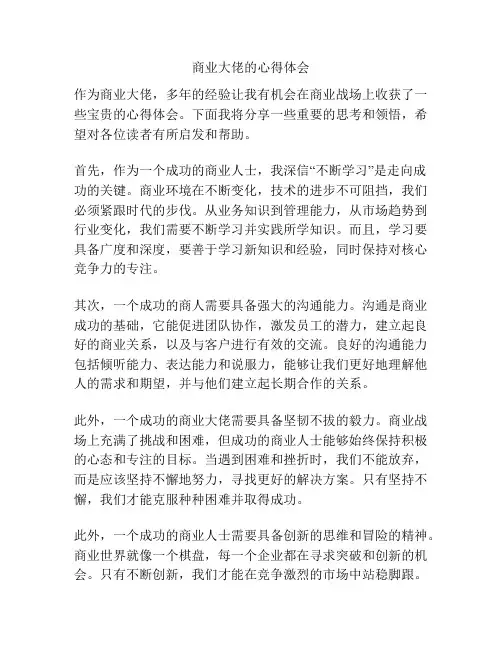 商业大佬的心得体会

作为商业大佬，多年的经验让我有机会在商业战场上收获了一些宝贵的心得体会。下面我将分享一些重要的思考和领悟，希望对各位读者有所启发和帮助。

首先，作为一个成功的商业人士，我深信“不断学习”是走向成功的关键。商业环境在不断变化，技术的进步不可阻挡，我们必须紧跟时代的步伐。从业务知识到管理能力，从市场趋势到行业变化，我们需要不断学习并实践所学知识。而且，学习要具备广度和深度，要善于学习新知识和经验，同时保持对核心竞争力的专注。

其次，一个成功的商人需要具备强大的沟通能力。沟通是商业成功的基础，它能促进团队协作，激发员工的潜力，建立起良好的商业关系，以及与客户进行有效的交流。良好的沟通能力包括倾听能力、表达能力和说服力，能够让我们更好地理解他人的需求和期望，并与他们建立起长期合作的关系。

此外，一个成功的商业大佬需要具备坚韧不拔的毅力。商业战场上充满了挑战和困难，但成功的商业人士能够始终保持积极的心态和专注的目标。当遇到困难和挫折时，我们不能放弃，而是应该坚持不懈地努力，寻找更好的解决方案。只有坚持不懈，我们才能克服种种困难并取得成功。

此外，一个成功的商业人士需要具备创新的思维和冒险的精神。商业世界就像一个棋盘，每一个企业都在寻求突破和创新的机会。只有不断创新，我们才能在竞争激烈的市场中站稳脚跟。